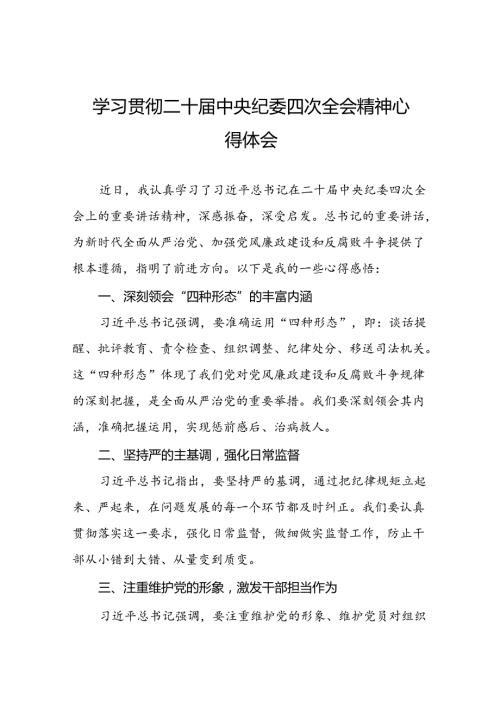 学习贯彻二十届中央纪委四次全会精神心得体会

近日，我认真学习了习近平总书记在二十届中央纪委四次全会上的重要讲话精神，深感振奋，深受启发。总书记的重要讲话，为新时代全面从严治党、加强党风廉政建设和反腐败斗争提供了根本遵循，指明了前进方向。以下是我的一些心得感悟：

一、深刻领会“四种形态”的丰富内涵

习近平总书记强调，要准确运用“四种形态”，即：谈话提醒、批评教育、责令检查、组织调整、纪律处分、移送司法机关。这“四种形态”体现了我们党对党风廉政建设和反腐败斗争规律的深刻把握，是全面从严治党的重要举措。我们要深刻领会其内涵，准确把握运用，实现惩前毖后、治病救人。

二、坚持严的主基调，强化日常监督

习近平总书记指出，要坚持严的基调，通过把纪律规矩立起来、严起来，在问题发展的每一个环节都及时纠正。我们要认真贯彻落实这一要求，强化日常监督，做细做实监督工作，防止干部从小错到大错、从量变到质变。

三、注重维护党的形象，激发干部担当作为

习近平总书记强调，要注重维护党的形象、维护党员对组织